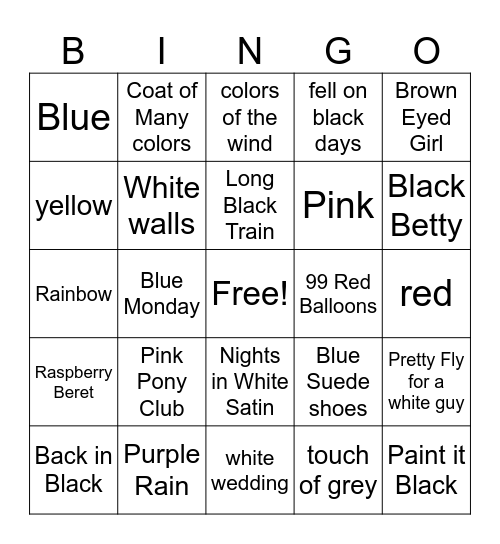 | B | I | N | G | O |
|---|---|---|---|---|
| Blue | Coat of Many colors | colors of the wind | fell on black days | Brown Eyed Girl |
| yellow | White walls | Long Black Train | Pink | Black Betty |
| Rainbow | Blue Monday | Free! | 99 Red Balloons | red |
| Raspberry Beret | Pink Pony Club | Nights in White Satin | Blue Suede shoes | Pretty Fly for a white guy |
| Back in Black | Purple Rain | white wedding | touch of grey | Paint it Black |